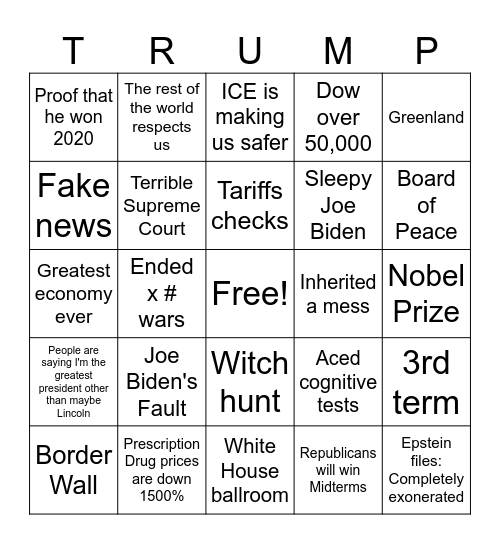 | T | R | U | M | P |
|---|---|---|---|---|
| Proof that he won 2020 | The rest of the world respects us | ICE is making us safer | Dow over 50,000 | Greenland |
| Fake news | Terrible Supreme Court | Tariffs checks | Sleepy Joe Biden | Board of Peace |
| Greatest economy ever | Ended x # wars | Free! | Inherited a mess | Nobel Prize |
| People are saying I'm the greatest president other than maybe Lincoln | Joe Biden's Fault | Witch hunt | Aced cognitive tests | 3rd term |
| Border Wall | Prescription Drug prices are down 1500% | White House ballroom | Republicans will win Midterms | Epstein files: Completely exonerated |